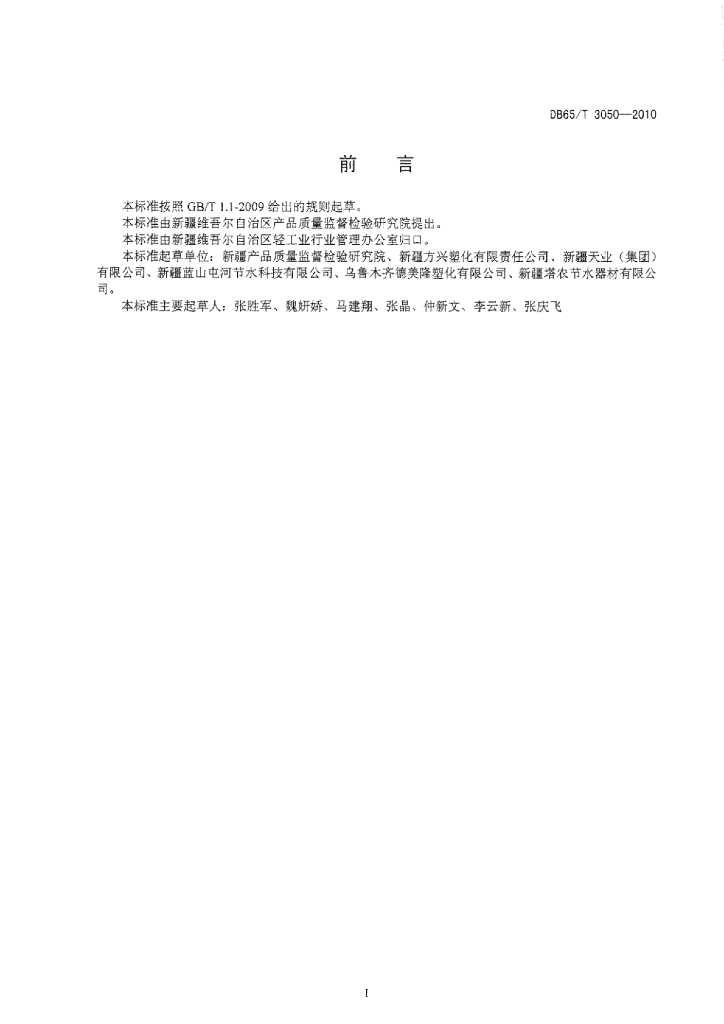 DB65/T 3050—2010

前　言

本标准按照 GB/T 1.1-2009 给出的规则起草。

本标准由新疆维吾尔自治区产品质量监督检验研究院提出。

本标准由新疆维吾尔自治区轻工业行业管理办公室归口。

本标准起草单位：新疆产品质量监督检验研究院、新疆方兴塑化有限责任公司、新疆天业（集团）有限公司、新疆蓝山屯河节水科技有限公司、乌鲁木齐德美隆塑化有限公司、新疆塔农节水器材有限公司。

本标准主要起草人：张胜军、魏妍娇、马建翔、张晶、仲新文、李云新、张庆飞

I